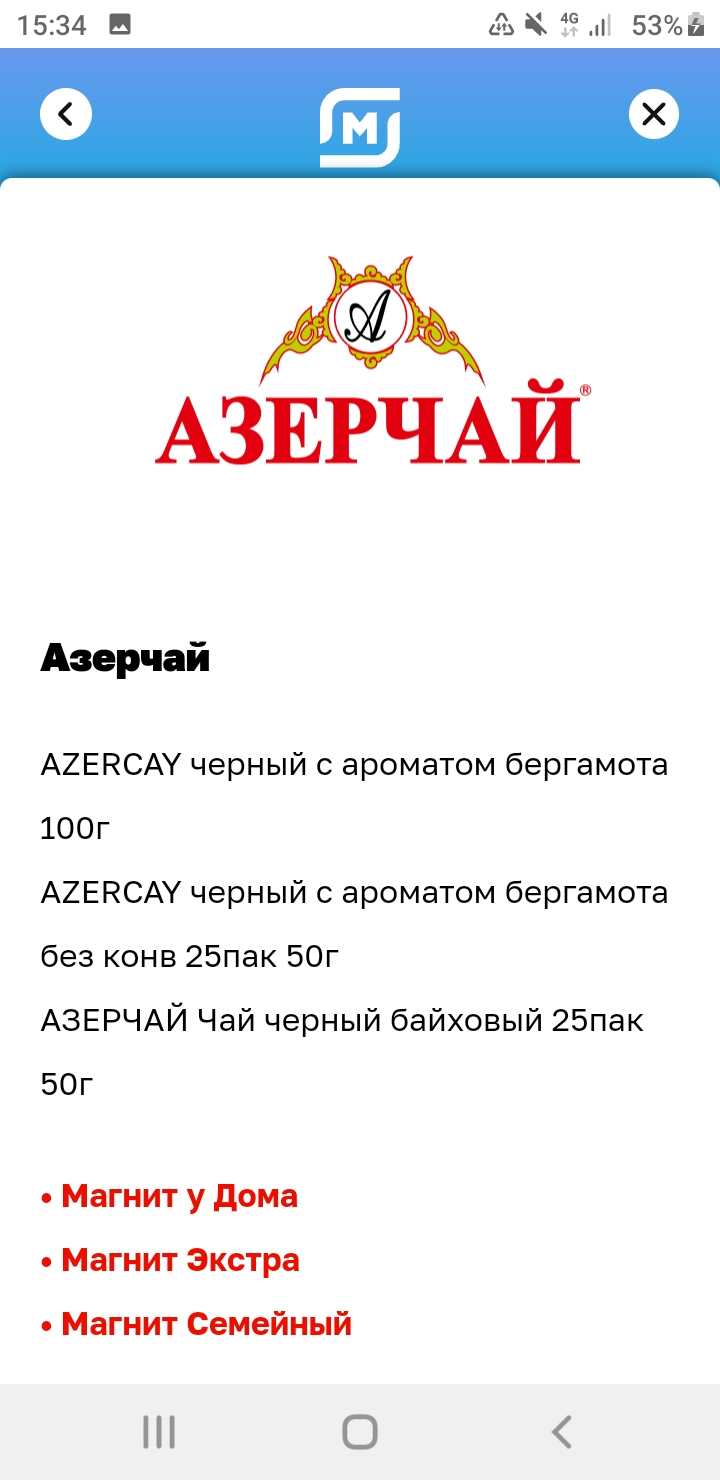 15:34 4G 53%

М

А
АЗЕРЧАЙ®

Азерчай

AZERCAY черный с ароматом бергамота 100г
AZERCAY черный с ароматом бергамота без конв 25пак 50г
АЗЕРЧАЙ Чай черный байховый 25пак 50г

• Магнит у Дома
• Магнит Экстра
• Магнит Семейный